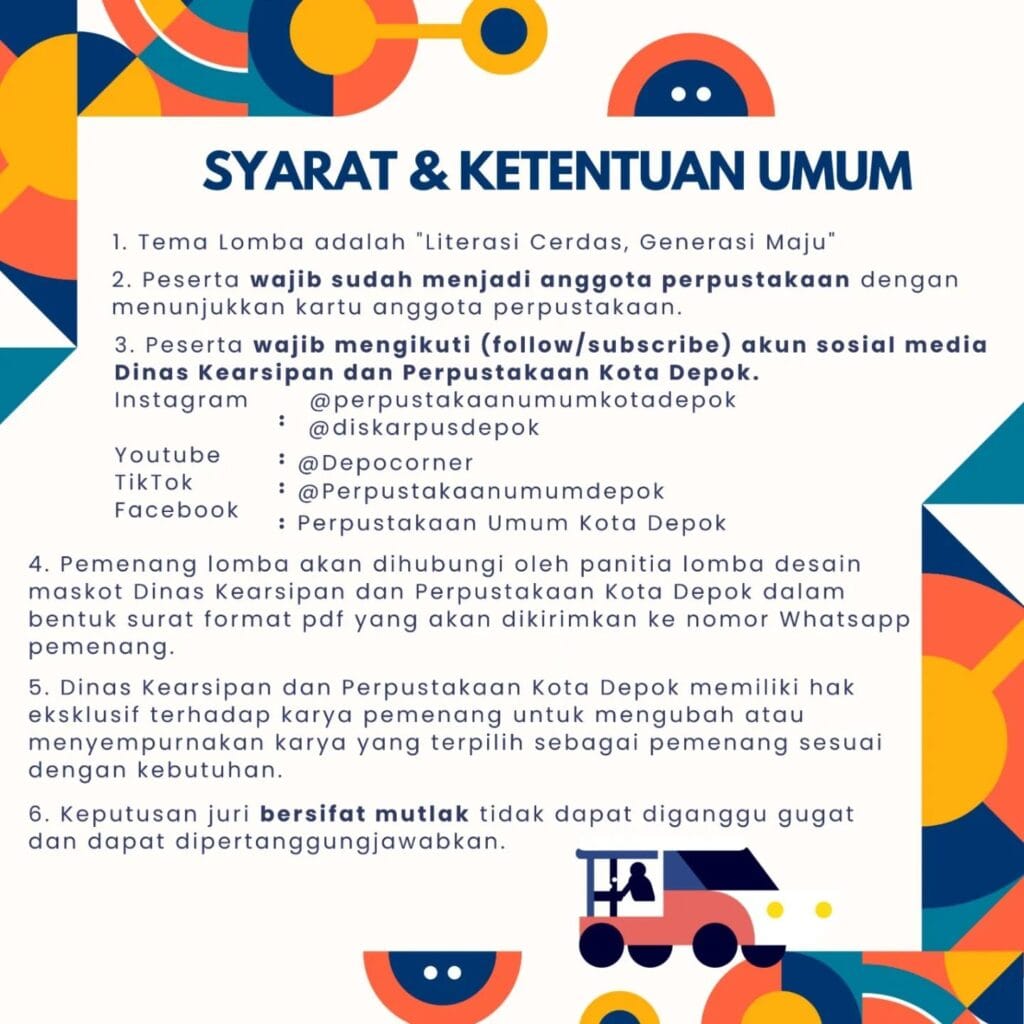 SYARAT & KETENTUAN UMUM

1. Tema Lomba adalah "Literasi Cerdas, Generasi Maju"

2. Peserta wajib sudah menjadi anggota perpustakaan dengan menunjukkan kartu anggota perpustakaan.

3. Peserta wajib mengikuti (follow/subscribe) akun sosial media Dinas Kearsipan dan Perpustakaan Kota Depok.
Instagram : @perpustakaanumumkotadepok
@diskarpusdepok
Youtube : @Depocorner
TikTok : @Perpustakaanumumdepok
Facebook : Perpustakaan Umum Kota Depok

4. Pemenang lomba akan dihubungi oleh panitia lomba desain maskot Dinas Kearsipan dan Perpustakaan Kota Depok dalam bentuk surat format pdf yang akan dikirimkan ke nomor Whatsapp pemenang.

5. Dinas Kearsipan dan Perpustakaan Kota Depok memiliki hak eksklusif terhadap karya pemenang untuk mengubah atau menyempurnakan karya yang terpilih sebagai pemenang sesuai dengan kebutuhan.

6. Keputusan juri bersifat mutlak tidak dapat diganggu gugat dan dapat dipertanggungjawabkan.